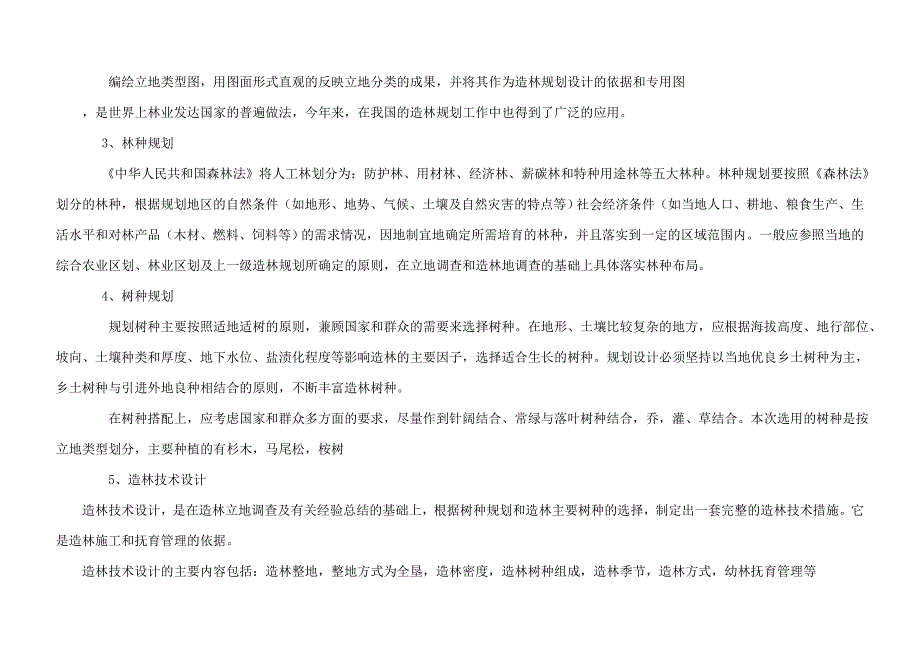 编绘立地类型图，用图面形式直观的反映立地分类的成果，并将其作为造林规划设计的依据和专用图，是世界上林业发达国家的普遍做法，今年来，在我国的造林规划工作中也得到了广泛的应用。

3、林种规划

《中华人民共和国森林法》将人工林划分为：防护林、用材林、经济林、薪碳林和特种用途林等五大林种。林种规划要按照《森林法》划分的林种，根据规划地区的自然条件（如地形、地势、气候、土壤及自然灾害的特点等）社会经济条件（如当地人口、耕地、粮食生产、生活水平和对林产品（木材、燃料、饲料等）的需求情况，因地制宜地确定所需培育的林种，并且落实到一定的区域范围内。一般应参照当地的综合农业区划、林业区划及上一级造林规划所确定的原则，在立地调查和造林地调查的基础上具体落实林种布局。

4、树种规划

规划树种主要按照适地适树的原则，兼顾国家和群众的需要来选择树种。在地形、土壤比较复杂的地方，应根据海拔高度、地行部位、坡向、土壤种类和厚度、地下水位、盐渍化程度等影响造林的主要因子，选择适合生长的树种。规划设计必须坚持以当地优良乡土树种为主，乡土树种与引进外地良种相结合的原则，不断丰富造林树种。

在树种搭配上，应考虑国家和群众多方面的要求，尽量作到针阔结合、常绿与落叶树种结合，乔，灌、草结合。本次选用的树种是按立地类型划分，主要种植的有杉木，马尾松，桉树

5、造林技术设计

造林技术设计，是在造林立地调查及有关经验总结的基础上，根据树种规划和造林主要树种的选择，制定出一套完整的造林技术措施。它是造林施工和抚育管理的依据。

造林技术设计的主要内容包括：造林整地，整地方式为全垦，造林密度，造林树种组成，造林季节，造林方式，幼林抚育管理等